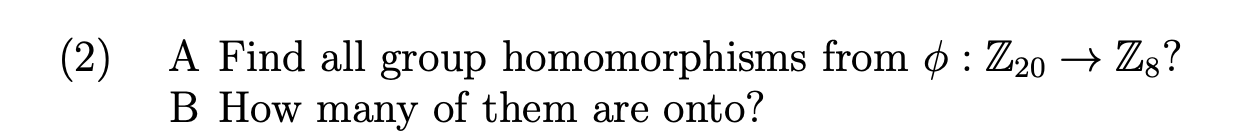 (2) A Find all group homomorphisms from $\phi : \mathbb{Z}_{20} \to \mathbb{Z}_8$?
B How many of them are onto?